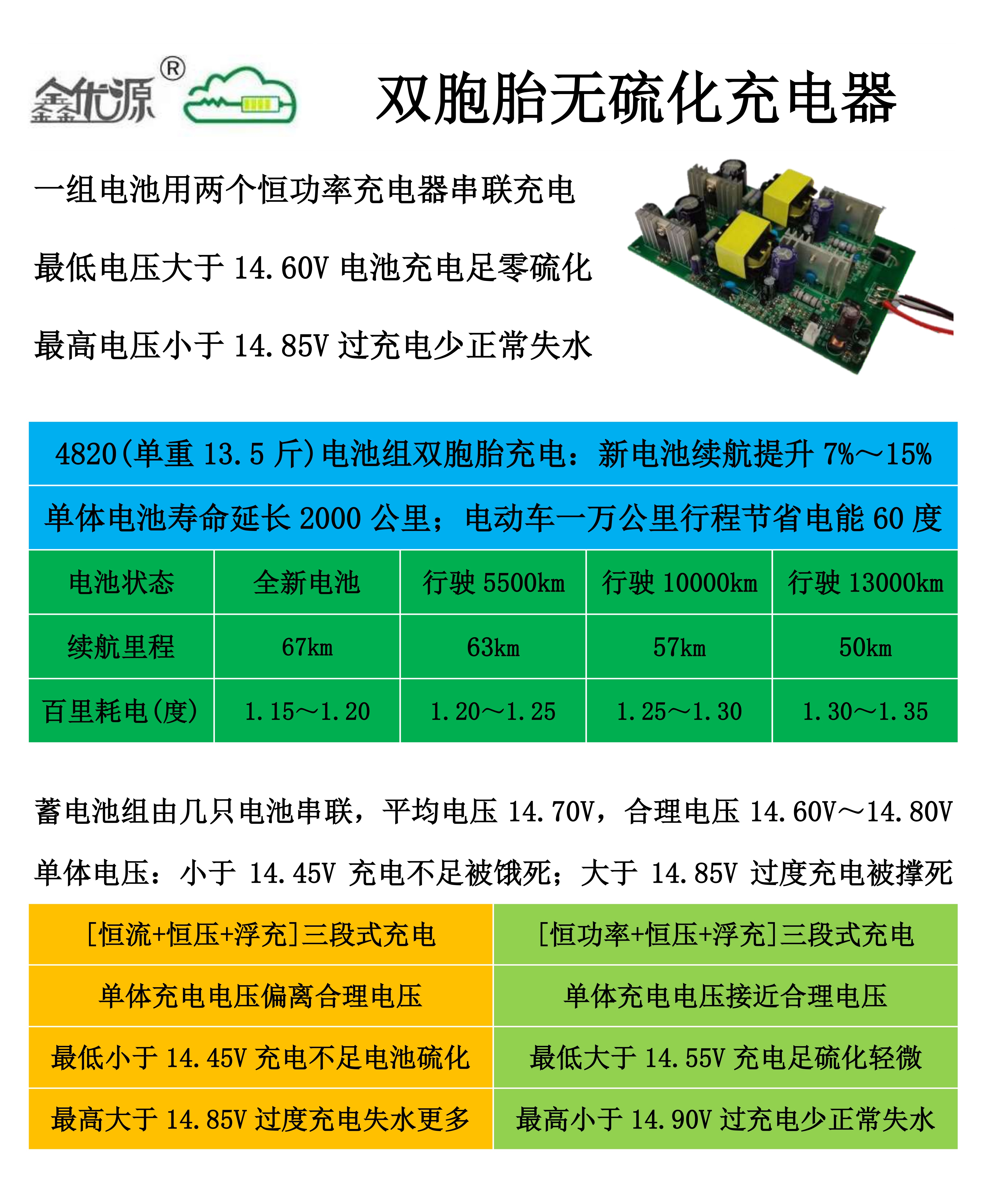 鑫优源®

双胞胎无硫化充电器

一组电池用两个恒功率充电器串联充电

最低电压大于 14.60V 电池充电足零硫化

最高电压小于 14.85V 过充电少正常失水

4820(单重 13.5 斤)电池组双胞胎充电：新电池续航提升 7%～15%

单体电池寿命延长 2000 公里；电动车一万公里行程节省电能 60 度

| 电池状态 | 全新电池 | 行驶 5500km | 行驶 10000km | 行驶 13000km |
|---|---|---|---|---|
| 续航里程 | 67km | 63km | 57km | 50km |
| 百里耗电(度) | 1.15～1.20 | 1.20～1.25 | 1.25～1.30 | 1.30～1.35 |

蓄电池组由几只电池串联，平均电压 14.70V，合理电压 14.60V～14.80V

单体电压：小于 14.45V 充电不足被饿死；大于 14.85V 过度充电被撑死

| [恒流+恒压+浮充]三段式充电 | [恒功率+恒压+浮充]三段式充电 |
|---|---|
| 单体充电电压偏离合理电压 | 单体充电电压接近合理电压 |
| 最低小于 14.45V 充电不足电池硫化 | 最低大于 14.55V 充电足硫化轻微 |
| 最高大于 14.85V 过度充电失水更多 | 最高小于 14.90V 过充电少正常失水 |